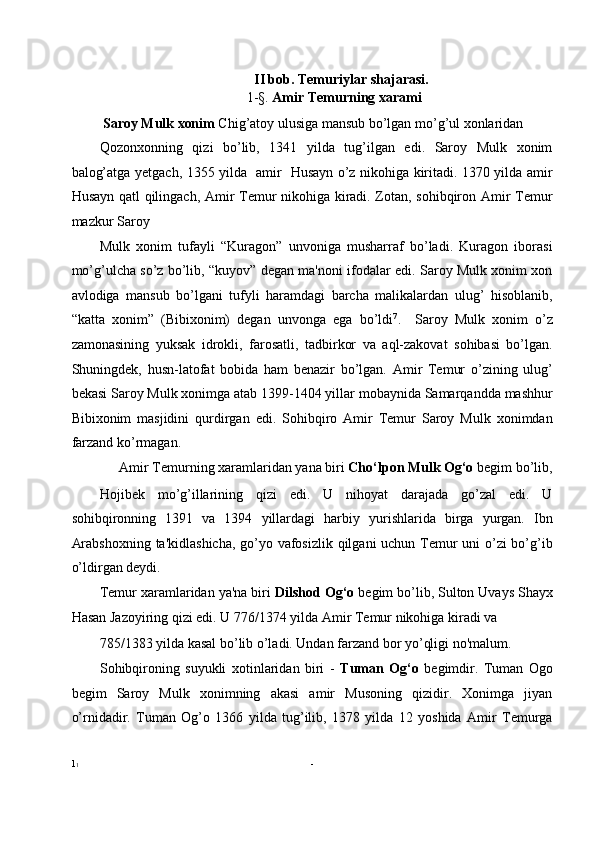 II bob. Temuriylar shajarasi.
1-§. Amir Temurning xarami

Saroy Mulk xonim Chig'atoy ulusiga mansub bo'lgan mo'g'ul xonlaridan

Qozonxonning qizi bo'lib, 1341 yilda tug'ilgan edi. Saroy Mulk xonim balog'atga yetgach, 1355 yilda amir Husayn o'z nikohiga kiritadi. 1370 yilda amir Husayn qatl qilingach, Amir Temur nikohiga kiradi. Zotan, sohibqiron Amir Temur mazkur Saroy

Mulk xonim tufayli "Kuragon" unvoniga musharraf bo'ladi. Kuragon iborasi mo'g'ulcha so'z bo'lib, "kuyov" degan ma'noni ifodalar edi. Saroy Mulk xonim xon avlodiga mansub bo'lgani tufyli haramdagi barcha malikalardan ulug' hisoblanib, "katta xonim" (Bibixonim) degan unvonga ega bo'ldi$^7$. Saroy Mulk xonim o'z zamonasining yuksak idrokli, farosatli, tadbirkor va aql-zakovat sohibasi bo'lgan. Shuningdek, husn-latofat bobida ham benazir bo'lgan. Amir Temur o'zining ulug' bekasi Saroy Mulk xonimga atab 1399-1404 yillar mobaynida Samarqandda mashhur Bibixonim masjidini qurdirgan edi. Sohibqiro Amir Temur Saroy Mulk xonimdan farzand ko'rmagan.

Amir Temurning xaramlaridan yana biri Cho'lpon Mulk Og'o begim bo'lib,

Hojibek mo'g'illarining qizi edi. U nihoyat darajada go'zal edi. U sohibqironning 1391 va 1394 yillardagi harbiy yurishlarida birga yurgan. Ibn Arabshoxning ta'kidlashicha, go'yo vafosizlik qilgani uchun Temur uni o'zi bo'g'ib o'ldirgan deydi.

Temur xaramlaridan ya'na biri Dilshod Og'o begim bo'lib, Sulton Uvays Shayx Hasan Jazoyiring qizi edi. U 776/1374 yilda Amir Temur nikohiga kiradi va

785/1383 yilda kasal bo'lib o'ladi. Undan farzand bor yo'qligi no'malum.

Sohibqironing suyukli xotinlaridan biri - Tuman Og'o begimdir. Tuman Ogo begim Saroy Mulk xonimning akasi amir Musoning qizidir. Xonimga jiyan o'rnidadir. Tuman Og'o 1366 yilda tug'ilib, 1378 yilda 12 yoshida Amir Temurga

1 -